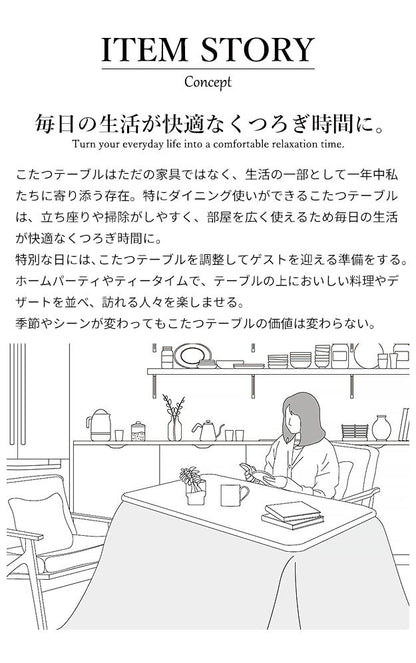 ITEM STORY

Concept

毎日の生活が快適なくつろぎ時間に。

Turn your everyday life into a comfortable relaxation time.

こたつテーブルはただの家具ではなく、生活の一部として一年中私たちに寄り添う存在。特にダイニング使いができるこたつテーブルは、立ち座りや掃除がしやすく、部屋を広く使えるため毎日の生活が快適なくつろぎ時間に。
特別な日には、こたつテーブルを調整してゲストを迎える準備をする。ホームパーティやティータイムで、テーブルの上においしい料理やデザートを並べ、訪れる人々を楽しませる。
季節やシーンが変わってもこたつテーブルの価値は変わらない。